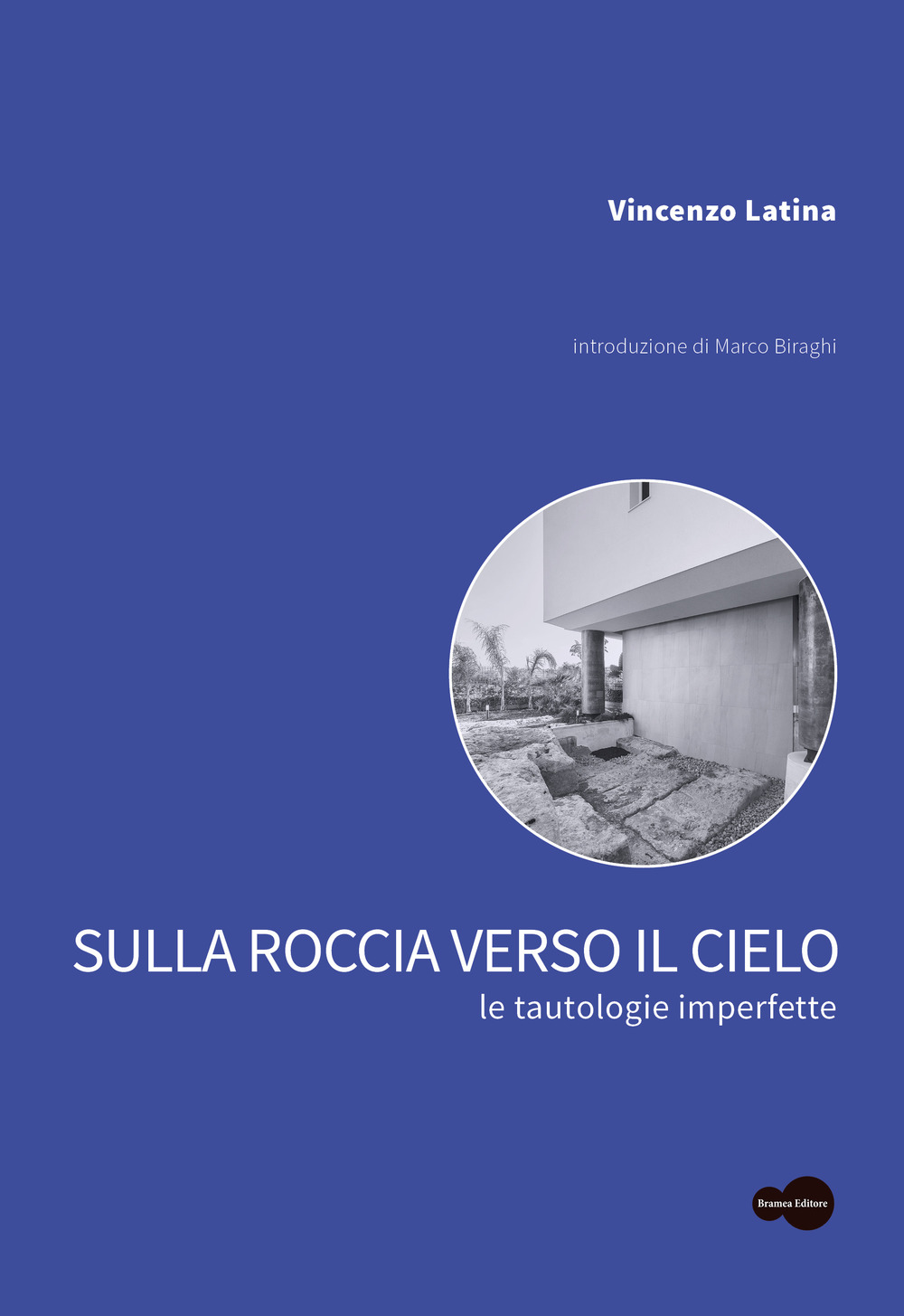 Vincenzo Latina

introduzione di Marco Biraghi

SULLA ROCCIA VERSO IL CIELO
le tautologie imperfette

Bramea Editore